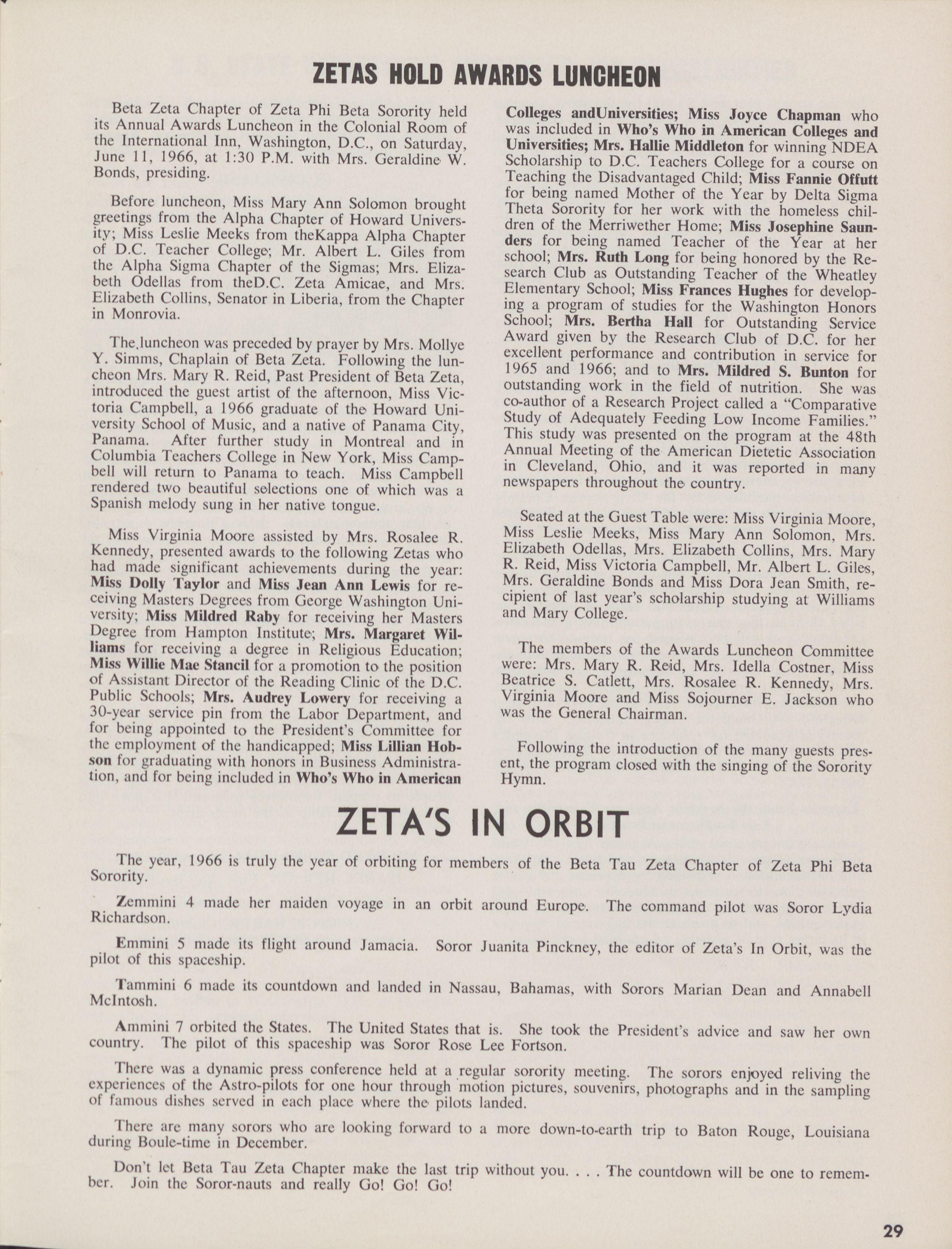 ZETAS HOLD AWARDS LUNCHEON

Beta Zeta Chapter of Zeta Phi Beta Sorority held its Annual Awards Luncheon in the Colonial Room of the International Inn, Washington, D.C., on Saturday, June 11, 1966, at 1:30 P.M. with Mrs. Geraldine W. Bonds, presiding.

Before luncheon, Miss Mary Ann Solomon brought greetings from the Alpha Chapter of Howard University; Miss Leslie Meeks from theKappa Alpha Chapter of D.C. Teacher College; Mr. Albert L. Giles from the Alpha Sigma Chapter of the Sigmas; Mrs. Elizabeth Odellas from theD.C. Zeta Amicae, and Mrs. Elizabeth Collins, Senator in Liberia, from the Chapter in Monrovia.

The.luncheon was preceded by prayer by Mrs. Mollye Y. Simms, Chaplain of Beta Zeta. Following the luncheon Mrs. Mary R. Reid, Past President of Beta Zeta, introduced the guest artist of the afternoon, Miss Victoria Campbell, a 1966 graduate of the Howard University School of Music, and a native of Panama City, Panama. After further study in Montreal and in Columbia Teachers College in New York, Miss Campbell will return to Panama to teach. Miss Campbell rendered two beautiful selections one of which was a Spanish melody sung in her native tongue.

Miss Virginia Moore assisted by Mrs. Rosalee R. Kennedy, presented awards to the following Zetas who had made significant achievements during the year: Miss Dolly Taylor and Miss Jean Ann Lewis for receiving Masters Degrees from George Washington University; Miss Mildred Raby for receiving her Masters Degree from Hampton Institute; Mrs. Margaret Williams for receiving a degree in Religious Education; Miss Willie Mae Stancil for a promotion to the position of Assistant Director of the Reading Clinic of the D.C. Public Schools; Mrs. Audrey Lowery for receiving a 30-year service pin from the Labor Department, and for being appointed to the President's Committee for the employment of the handicapped; Miss Lillian Hobson for graduating with honors in Business Administration, and for being included in Who's Who in American Colleges andUniversities; Miss Joyce Chapman who was included in Who's Who in American Colleges and Universities; Mrs. Hallie Middleton for winning NDEA Scholarship to D.C. Teachers College for a course on Teaching the Disadvantaged Child; Miss Fannie Offutt for being named Mother of the Year by Delta Sigma Theta Sorority for her work with the homeless children of the Merriwether Home; Miss Josephine Saunders for being named Teacher of the Year at her school; Mrs. Ruth Long for being honored by the Research Club as Outstanding Teacher of the Wheatley Elementary School; Miss Frances Hughes for developing a program of studies for the Washington Honors School; Mrs. Bertha Hall for Outstanding Service Award given by the Research Club of D.C. for her excellent performance and contribution in service for 1965 and 1966; and to Mrs. Mildred S. Bunton for outstanding work in the field of nutrition. She was co-author of a Research Project called a "Comparative Study of Adequately Feeding Low Income Families." This study was presented on the program at the 48th Annual Meeting of the American Dietetic Association in Cleveland, Ohio, and it was reported in many newspapers throughout the country.

Seated at the Guest Table were: Miss Virginia Moore, Miss Leslie Meeks, Miss Mary Ann Solomon, Mrs. Elizabeth Odellas, Mrs. Elizabeth Collins, Mrs. Mary R. Reid, Miss Victoria Campbell, Mr. Albert L. Giles, Mrs. Geraldine Bonds and Miss Dora Jean Smith, recipient of last year's scholarship studying at Williams and Mary College.

The members of the Awards Luncheon Committee were: Mrs. Mary R. Reid, Mrs. Idella Costner, Miss Beatrice S. Catlett, Mrs. Rosalee R. Kennedy, Mrs. Virginia Moore and Miss Sojourner E. Jackson who was the General Chairman.

Following the introduction of the many guests present, the program closed with the singing of the Sorority Hymn.

ZETA'S IN ORBIT

The year, 1966 is truly the year of orbiting for members of the Beta Tau Zeta Chapter of Zeta Phi Beta Sorority.

Zemmini 4 made her maiden voyage in an orbit around Europe. The command pilot was Soror Lydia Richardson.

Emmini 5 made its flight around Jamacia. Soror Juanita Pinckney, the editor of Zeta's In Orbit, was the pilot of this spaceship.

Tammini 6 made its countdown and landed in Nassau, Bahamas, with Sorors Marian Dean and Annabell McIntosh.

Ammini 7 orbited the States. The United States that is. She took the President's advice and saw her own country. The pilot of this spaceship was Soror Rose Lee Fortson.

There was a dynamic press conference held at a regular sorority meeting. The sorors enjoyed reliving the experiences of the Astro-pilots for one hour through motion pictures, souvenirs, photographs and in the sampling of famous dishes served in each place where the pilots landed.

There are many sorors who are looking forward to a more down-to-earth trip to Baton Rouge, Louisiana during Boule-time in December.

Don't let Beta Tau Zeta Chapter make the last trip without you. . . . The countdown will be one to remember. Join the Soror-nauts and really Go! Go! Go!

29